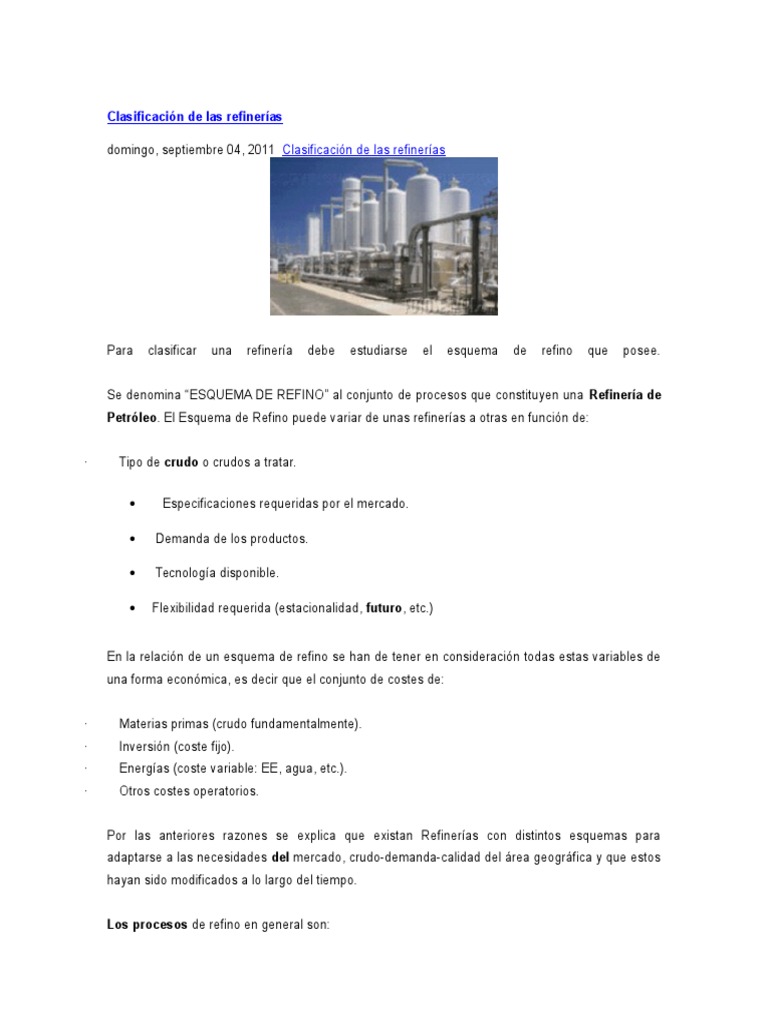 Clasificación de las refinerías

domingo, septiembre 04, 2011 Clasificación de las refinerías

Para clasificar una refinería debe estudiarse el esquema de refino que posee.

Se denomina "ESQUEMA DE REFINO" al conjunto de procesos que constituyen una Refinería de Petróleo. El Esquema de Refino puede variar de unas refinerías a otras en función de:

· Tipo de crudo o crudos a tratar.

• Especificaciones requeridas por el mercado.

• Demanda de los productos.

• Tecnología disponible.

• Flexibilidad requerida (estacionalidad, futuro, etc.)

En la relación de un esquema de refino se han de tener en consideración todas estas variables de una forma económica, es decir que el conjunto de costes de:

· Materias primas (crudo fundamentalmente).
· Inversión (coste fijo).
· Energías (coste variable: EE, agua, etc.).
· Otros costes operatorios.

Por las anteriores razones se explica que existan Refinerías con distintos esquemas para adaptarse a las necesidades del mercado, crudo-demanda-calidad del área geográfica y que estos hayan sido modificados a lo largo del tiempo.

Los procesos de refino en general son: